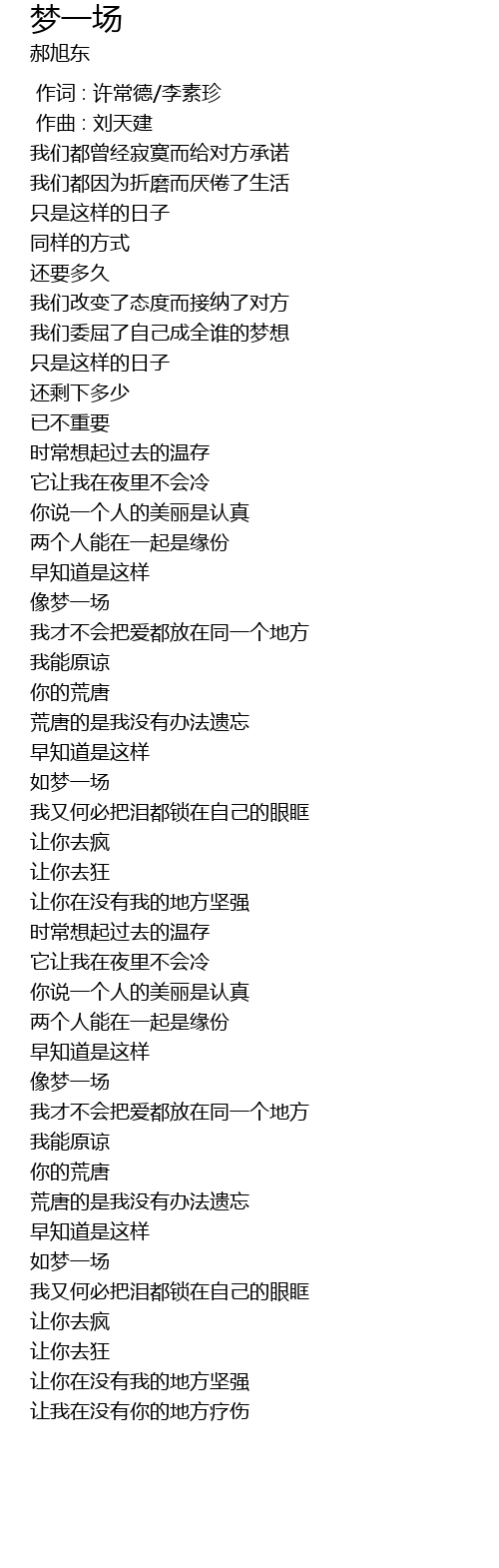 梦一场
郝旭东

作词 : 许常德/李素珍
作曲 : 刘天建
我们都曾经寂寞而给对方承诺
我们都因为折磨而厌倦了生活
只是这样的日子
同样的方式
还要多久
我们改变了态度而接纳了对方
我们委屈了自己成全谁的梦想
只是这样的日子
还剩下多少
已不重要
时常想起过去的温存
它让我在夜里不会冷
你说一个人的美丽是认真
两个人能在一起是缘份
早知道是这样
像梦一场
我才不会把爱都放在同一个地方
我能原谅
你的荒唐
荒唐的是我没有办法遗忘
早知道是这样
如梦一场
我又何必把泪都锁在自己的眼眶
让你去疯
让你去狂
让你在没有我的地方坚强
时常想起过去的温存
它让我在夜里不会冷
你说一个人的美丽是认真
两个人能在一起是缘份
早知道是这样
像梦一场
我才不会把爱都放在同一个地方
我能原谅
你的荒唐
荒唐的是我没有办法遗忘
早知道是这样
如梦一场
我又何必把泪都锁在自己的眼眶
让你去疯
让你去狂
让你在没有我的地方坚强
让我在没有你的地方疗伤